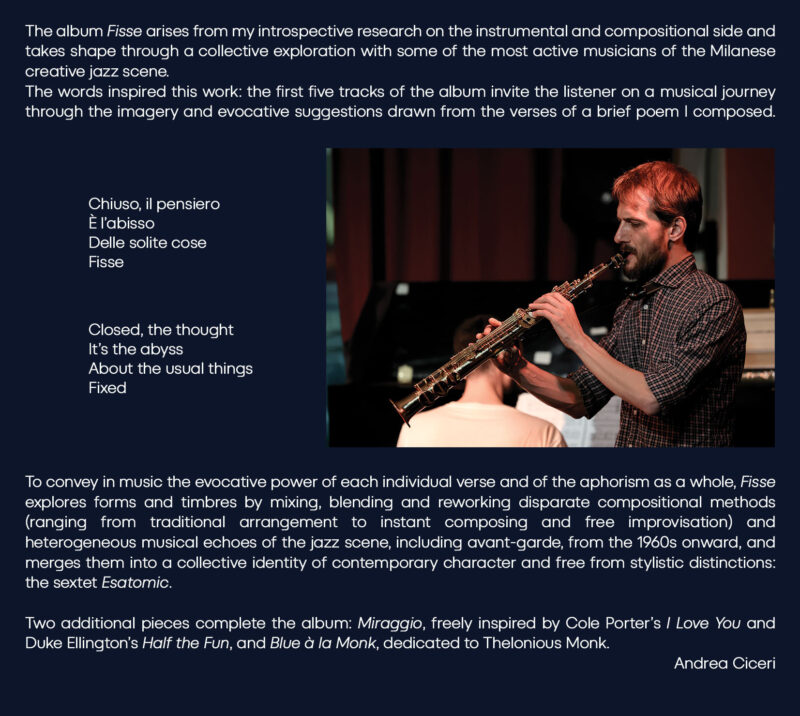 The album Fisse arises from my introspective research on the instrumental and compositional side and takes shape through a collective exploration with some of the most active musicians of the Milanese creative jazz scene.
The words inspired this work: the first five tracks of the album invite the listener on a musical journey through the imagery and evocative suggestions drawn from the verses of a brief poem I composed.

Chiuso, il pensiero
È l'abisso
Delle solite cose
Fisse

Closed, the thought
It's the abyss
About the usual things
Fixed

To convey in music the evocative power of each individual verse and of the aphorism as a whole, Fisse explores forms and timbres by mixing, blending and reworking disparate compositional methods (ranging from traditional arrangement to instant composing and free improvisation) and heterogeneous musical echoes of the jazz scene, including avant-garde, from the 1960s onward, and merges them into a collective identity of contemporary character and free from stylistic distinctions: the sextet Esatomic.

Two additional pieces complete the album: Miraggio, freely inspired by Cole Porter's I Love You and Duke Ellington's Half the Fun, and Blue à la Monk, dedicated to Thelonious Monk.

Andrea Ciceri